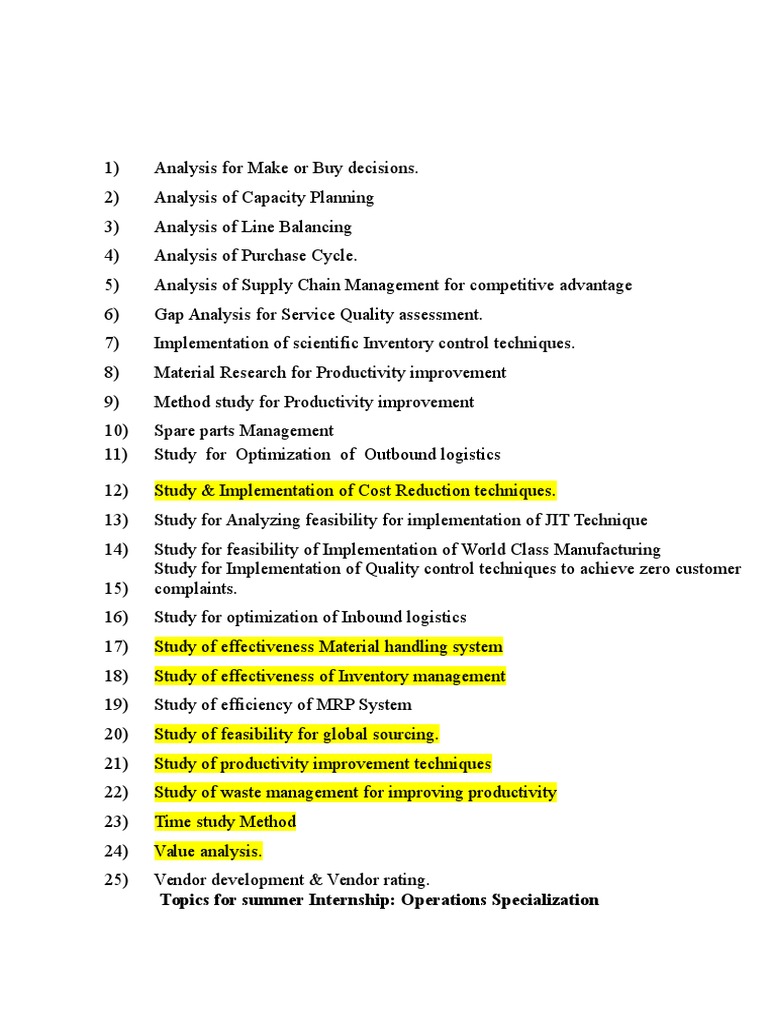 1) Analysis for Make or Buy decisions.
2) Analysis of Capacity Planning
3) Analysis of Line Balancing
4) Analysis of Purchase Cycle.
5) Analysis of Supply Chain Management for competitive advantage
6) Gap Analysis for Service Quality assessment.
7) Implementation of scientific Inventory control techniques.
8) Material Research for Productivity improvement
9) Method study for Productivity improvement
10) Spare parts Management
11) Study for Optimization of Outbound logistics
12) Study & Implementation of Cost Reduction techniques.
13) Study for Analyzing feasibility for implementation of JIT Technique
14) Study for feasibility of Implementation of World Class Manufacturing
15) Study for Implementation of Quality control techniques to achieve zero customer complaints.
16) Study for optimization of Inbound logistics
17) Study of effectiveness Material handling system
18) Study of effectiveness of Inventory management
19) Study of efficiency of MRP System
20) Study of feasibility for global sourcing.
21) Study of productivity improvement techniques
22) Study of waste management for improving productivity
23) Time study Method
24) Value analysis.
25) Vendor development & Vendor rating.

Topics for summer Internship: Operations Specialization